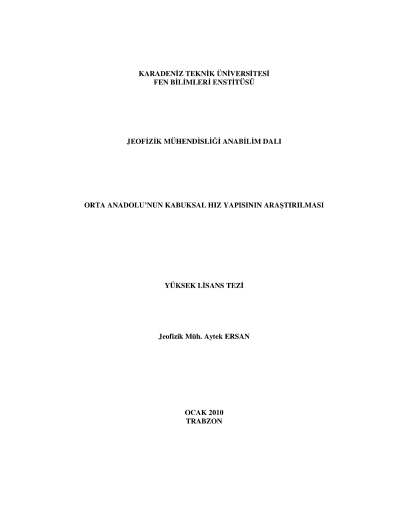 KARADENİZ TEKNİK ÜNİVERSİTESİ
FEN BİLİMLERİ ENSTİTÜSÜ

JEOFİZİK MÜHENDİSLİĞİ ANABİLİM DALI

ORTA ANADOLU'NUN KABUKSAL HIZ YAPISININ ARAŞTIRILMASI

YÜKSEK LİSANS TEZİ

Jeofizik Müh. Aytek ERSAN

OCAK 2010
TRABZON